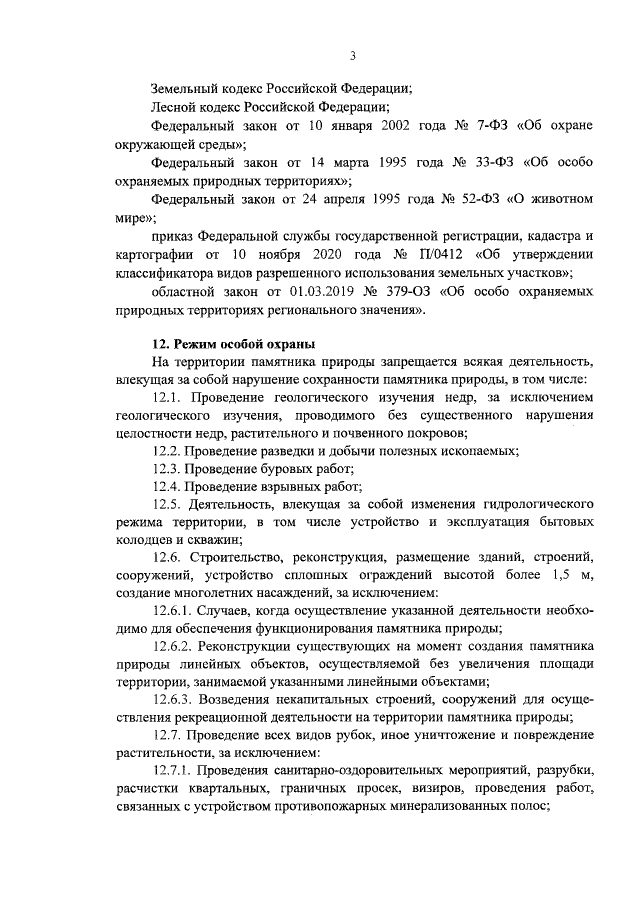 3

Земельный кодекс Российской Федерации;

Лесной кодекс Российской Федерации;

Федеральный закон от 10 января 2002 года № 7-ФЗ «Об охране окружающей среды»;

Федеральный закон от 14 марта 1995 года № 33-ФЗ «Об особо охраняемых природных территориях»;

Федеральный закон от 24 апреля 1995 года № 52-ФЗ «О животном мире»;

приказ Федеральной службы государственной регистрации, кадастра и картографии от 10 ноября 2020 года № П/0412 «Об утверждении классификатора видов разрешенного использования земельных участков»;

областной закон от 01.03.2019 № 379-ОЗ «Об особо охраняемых природных территориях регионального значения».

12. Режим особой охраны

На территории памятника природы запрещается всякая деятельность, влекущая за собой нарушение сохранности памятника природы, в том числе:

12.1. Проведение геологического изучения недр, за исключением геологического изучения, проводимого без существенного нарушения целостности недр, растительного и почвенного покровов;

12.2. Проведение разведки и добычи полезных ископаемых;

12.3. Проведение буровых работ;

12.4. Проведение взрывных работ;

12.5. Деятельность, влекущая за собой изменения гидрологического режима территории, в том числе устройство и эксплуатация бытовых колодцев и скважин;

12.6. Строительство, реконструкция, размещение зданий, строений, сооружений, устройство сплошных ограждений высотой более 1,5 м, создание многолетних насаждений, за исключением:

12.6.1. Случаев, когда осуществление указанной деятельности необходимо для обеспечения функционирования памятника природы;

12.6.2. Реконструкции существующих на момент создания памятника природы линейных объектов, осуществляемой без увеличения площади территории, занимаемой указанными линейными объектами;

12.6.3. Возведения некапитальных строений, сооружений для осуществления рекреационной деятельности на территории памятника природы;

12.7. Проведение всех видов рубок, иное уничтожение и повреждение растительности, за исключением:

12.7.1. Проведения санитарно-оздоровительных мероприятий, разрубки, расчистки квартальных, граничных просек, визиров, проведения работ, связанных с устройством противопожарных минерализованных полос;